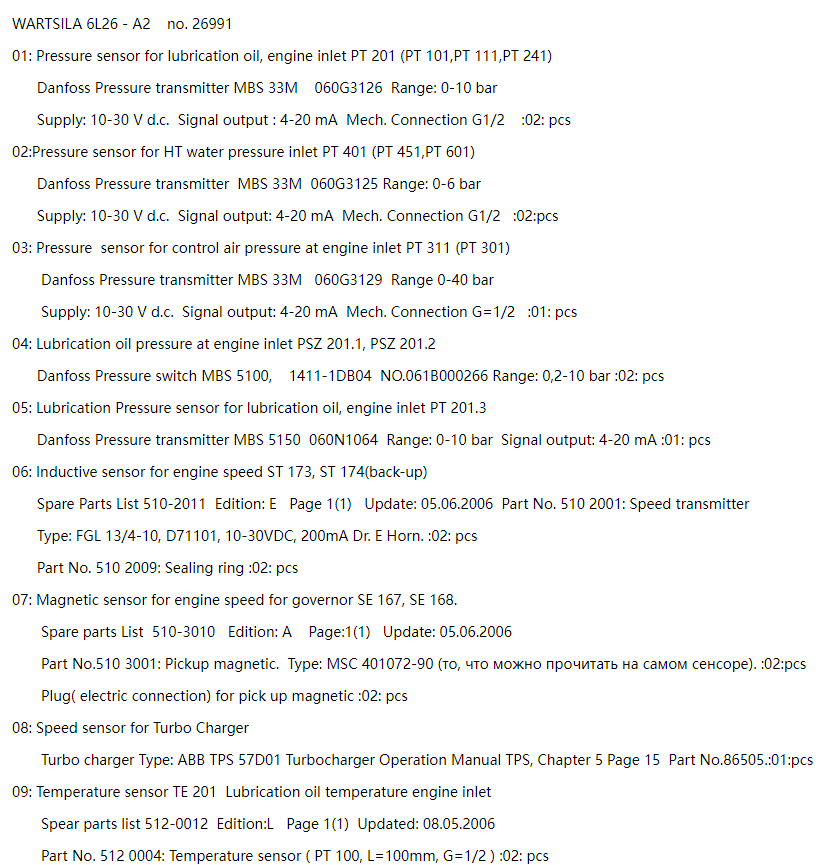 WARTSILA 6L26 - A2 no. 26991

01: Pressure sensor for lubrication oil, engine inlet PT 201 (PT 101,PT 111,PT 241)

Danfoss Pressure transmitter MBS 33M 060G3126 Range: 0-10 bar

Supply: 10-30 V d.c. Signal output : 4-20 mA Mech. Connection G1/2 :02: pcs

02:Pressure sensor for HT water pressure inlet PT 401 (PT 451,PT 601)

Danfoss Pressure transmitter MBS 33M 060G3125 Range: 0-6 bar

Supply: 10-30 V d.c. Signal output: 4-20 mA Mech. Connection G1/2 :02:pcs

03: Pressure sensor for control air pressure at engine inlet PT 311 (PT 301)

Danfoss Pressure transmitter MBS 33M 060G3129 Range 0-40 bar

Supply: 10-30 V d.c. Signal output: 4-20 mA Mech. Connection G=1/2 :01: pcs

04: Lubrication oil pressure at engine inlet PSZ 201.1, PSZ 201.2

Danfoss Pressure switch MBS 5100, 1411-1DB04 NO.061B000266 Range: 0,2-10 bar :02: pcs

05: Lubrication Pressure sensor for lubrication oil, engine inlet PT 201.3

Danfoss Pressure transmitter MBS 5150 060N1064 Range: 0-10 bar Signal output: 4-20 mA :01: pcs

06: Inductive sensor for engine speed ST 173, ST 174(back-up)

Spare Parts List 510-2011 Edition: E Page 1(1) Update: 05.06.2006 Part No. 510 2001: Speed transmitter

Type: FGL 13/4-10, D71101, 10-30VDC, 200mA Dr. E Horn. :02: pcs

Part No. 510 2009: Sealing ring :02: pcs

07: Magnetic sensor for engine speed for governor SE 167, SE 168.

Spare parts List 510-3010 Edition: A Page:1(1) Update: 05.06.2006

Part No.510 3001: Pickup magnetic. Type: MSC 401072-90 (то, что можно прочитать на самом сенсоре). :02:pcs

Plug( electric connection) for pick up magnetic :02: pcs

08: Speed sensor for Turbo Charger

Turbo charger Type: ABB TPS 57D01 Turbocharger Operation Manual TPS, Chapter 5 Page 15 Part No.86505.:01:pcs

09: Temperature sensor TE 201 Lubrication oil temperature engine inlet

Spear parts list 512-0012 Edition:L Page 1(1) Updated: 08.05.2006

Part No. 512 0004: Temperature sensor ( PT 100, L=100mm, G=1/2 ) :02: pcs